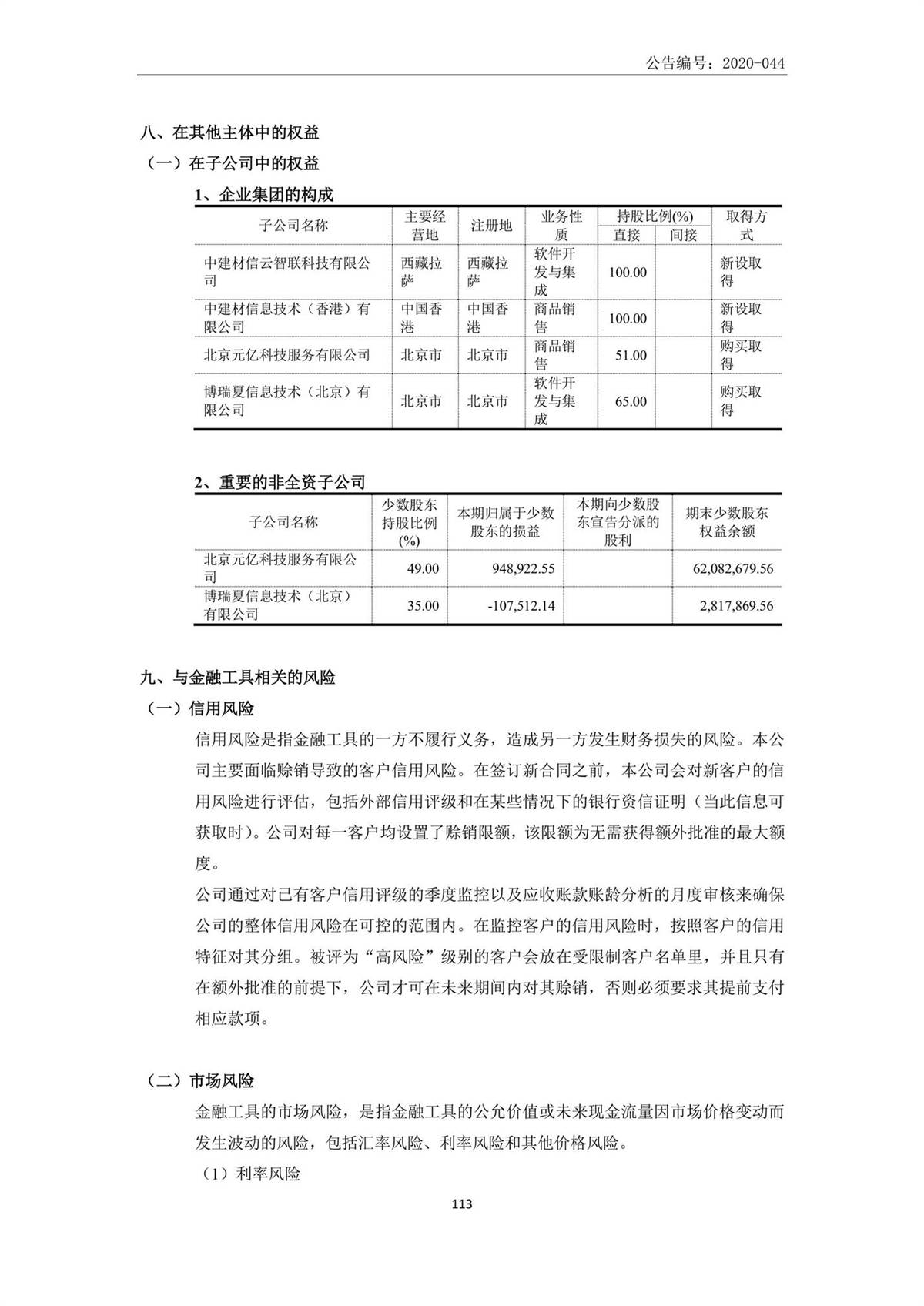 公告编号：2020-044

八、在其他主体中的权益

（一）在子公司中的权益

1、企业集团的构成

| 子公司名称 | 主要经营地 | 注册地 | 业务性质 | 持股比例(%) 直接 | 持股比例(%) 间接 | 取得方式 |
|---|---|---|---|---|---|---|
| 中建材信云智联科技有限公司 | 西藏拉萨 | 西藏拉萨 | 软件开发与集成 | 100.00 | | 新设取得 |
| 中建材信息技术（香港）有限公司 | 中国香港 | 中国香港 | 商品销售 | 100.00 | | 新设取得 |
| 北京元亿科技服务有限公司 | 北京市 | 北京市 | 商品销售 | 51.00 | | 购买取得 |
| 博瑞夏信息技术（北京）有限公司 | 北京市 | 北京市 | 软件开发与集成 | 65.00 | | 购买取得 |

2、重要的非全资子公司

| 子公司名称 | 少数股东持股比例(%) | 本期归属于少数股东的损益 | 本期向少数股东宣告分派的股利 | 期末少数股东权益余额 |
|---|---|---|---|---|
| 北京元亿科技服务有限公司 | 49.00 | 948,922.55 | | 62,082,679.56 |
| 博瑞夏信息技术（北京）有限公司 | 35.00 | -107,512.14 | | 2,817,869.56 |

九、与金融工具相关的风险

（一）信用风险

信用风险是指金融工具的一方不履行义务，造成另一方发生财务损失的风险。本公司主要面临赊销导致的客户信用风险。在签订新合同之前，本公司会对新客户的信用风险进行评估，包括外部信用评级和在某些情况下的银行资信证明（当此信息可获取时）。公司对每一客户均设置了赊销限额，该限额为无需获得额外批准的最大额度。

公司通过对已有客户信用评级的季度监控以及应收账款账龄分析的月度审核来确保公司的整体信用风险在可控的范围内。在监控客户的信用风险时，按照客户的信用特征对其分组。被评为“高风险”级别的客户会放在受限制客户名单里，并且只有在额外批准的前提下，公司才可在未来期间内对其赊销，否则必须要求其提前支付相应款项。

（二）市场风险

金融工具的市场风险，是指金融工具的公允价值或未来现金流量因市场价格变动而发生波动的风险，包括汇率风险、利率风险和其他价格风险。

（1）利率风险

113